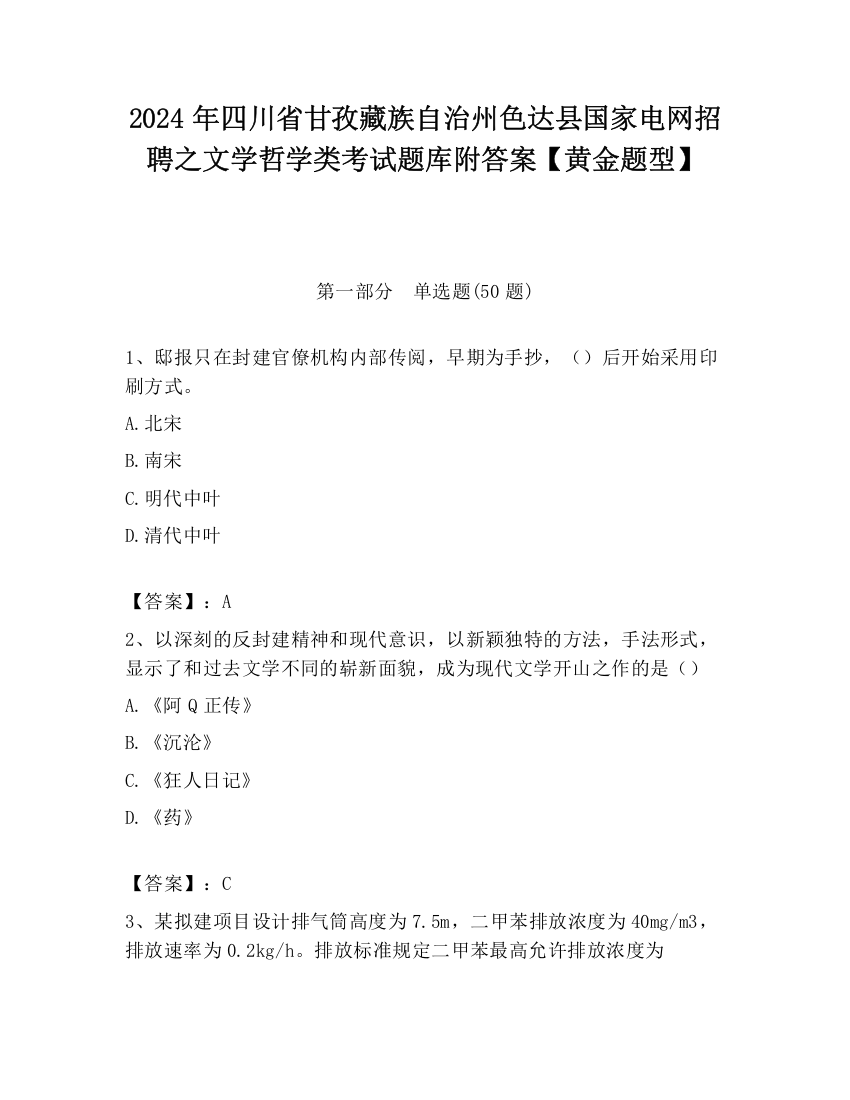 2024 年四川省甘孜藏族自治州色达县国家电网招聘之文学哲学类考试题库附答案【黄金题型】

第一部分 单选题(50 题)

1、邸报只在封建官僚机构内部传阅，早期为手抄，（）后开始采用印刷方式。

A.北宋

B.南宋

C.明代中叶

D.清代中叶

【答案】：A

2、以深刻的反封建精神和现代意识，以新颖独特的方法，手法形式，显示了和过去文学不同的崭新面貌，成为现代文学开山之作的是（）

A.《阿 Q 正传》

B.《沉沦》

C.《狂人日记》

D.《药》

【答案】：C

3、某拟建项目设计排气筒高度为 7.5m，二甲苯排放浓度为 40mg/m3，排放速率为 0.2kg/h。排放标准规定二甲苯最高允许排放浓度为